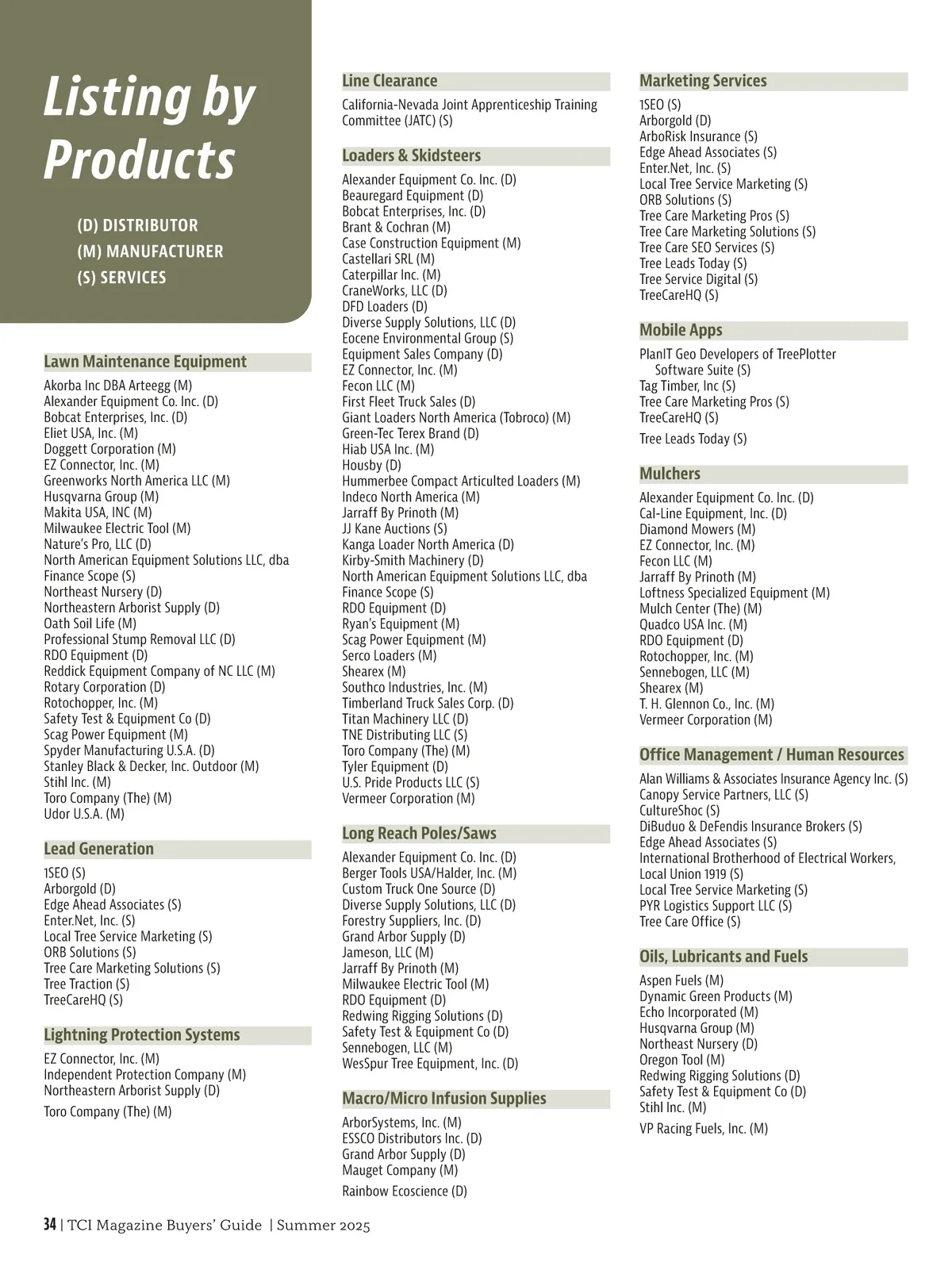 Listing by Products

(D) DISTRIBUTOR
(M) MANUFACTURER
(S) SERVICES

Lawn Maintenance Equipment

Akorba Inc DBA Arteegg (M)
Alexander Equipment Co. Inc. (D)
Bobcat Enterprises, Inc. (D)
Eliet USA, Inc. (M)
Doggett Corporation (M)
EZ Connector, Inc. (M)
Greenworks North America LLC (M)
Husqvarna Group (M)
Makita USA, INC (M)
Milwaukee Electric Tool (M)
Nature's Pro, LLC (D)
North American Equipment Solutions LLC, dba Finance Scope (S)
Northeast Nursery (D)
Northeastern Arborist Supply (D)
Oath Soil Life (M)
Professional Stump Removal LLC (D)
RDO Equipment (D)
Reddick Equipment Company of NC LLC (M)
Rotary Corporation (D)
Rotochopper, Inc. (M)
Safety Test & Equipment Co (D)
Scag Power Equipment (M)
Spyder Manufacturing U.S.A. (D)
Stanley Black & Decker, Inc. Outdoor (M)
Stihl Inc. (M)
Toro Company (The) (M)
Udor U.S.A. (M)

Lead Generation

1SEO (S)
Arborgold (D)
Edge Ahead Associates (S)
Enter.Net, Inc. (S)
Local Tree Service Marketing (S)
ORB Solutions (S)
Tree Care Marketing Solutions (S)
Tree Traction (S)
TreeCareHQ (S)

Lightning Protection Systems

EZ Connector, Inc. (M)
Independent Protection Company (M)
Northeastern Arborist Supply (D)
Toro Company (The) (M)

Line Clearance

California-Nevada Joint Apprenticeship Training Committee (JATC) (S)

Loaders & Skidsteers

Alexander Equipment Co. Inc. (D)
Beauregard Equipment (D)
Bobcat Enterprises, Inc. (D)
Brant & Cochran (M)
Case Construction Equipment (M)
Castellari SRL (M)
Caterpillar Inc. (M)
CraneWorks, LLC (D)
DFD Loaders (D)
Diverse Supply Solutions, LLC (D)
Eocene Environmental Group (S)
Equipment Sales Company (D)
EZ Connector, Inc. (M)
Fecon LLC (M)
First Fleet Truck Sales (D)
Giant Loaders North America (Tobroco) (M)
Green-Tec Terex Brand (D)
Hiab USA Inc. (M)
Housby (D)
Hummerbee Compact Articulted Loaders (M)
Indeco North America (M)
Jarraff By Prinoth (M)
JJ Kane Auctions (S)
Kanga Loader North America (D)
Kirby-Smith Machinery (D)
North American Equipment Solutions LLC, dba Finance Scope (S)
RDO Equipment (D)
Ryan's Equipment (M)
Scag Power Equipment (M)
Serco Loaders (M)
Shearex (M)
Southco Industries, Inc. (M)
Timberland Truck Sales Corp. (D)
Titan Machinery LLC (D)
TNE Distributing LLC (S)
Toro Company (The) (M)
Tyler Equipment (D)
U.S. Pride Products LLC (S)
Vermeer Corporation (M)

Long Reach Poles/Saws

Alexander Equipment Co. Inc. (D)
Berger Tools USA/Halder, Inc. (M)
Custom Truck One Source (D)
Diverse Supply Solutions, LLC (D)
Forestry Suppliers, Inc. (D)
Grand Arbor Supply (D)
Jameson, LLC (M)
Jarraff By Prinoth (M)
Milwaukee Electric Tool (M)
RDO Equipment (D)
Redwing Rigging Solutions (D)
Safety Test & Equipment Co (D)
Sennebogen, LLC (M)
WesSpur Tree Equipment, Inc. (D)

Macro/Micro Infusion Supplies

ArborSystems, Inc. (M)
ESSCO Distributors Inc. (D)
Grand Arbor Supply (D)
Mauget Company (M)
Rainbow Ecoscience (D)

Marketing Services

1SEO (S)
Arborgold (D)
ArboRisk Insurance (S)
Edge Ahead Associates (S)
Enter.Net, Inc. (S)
Local Tree Service Marketing (S)
ORB Solutions (S)
Tree Care Marketing Pros (S)
Tree Care Marketing Solutions (S)
Tree Care SEO Services (S)
Tree Leads Today (S)
Tree Service Digital (S)
TreeCareHQ (S)

Mobile Apps

PlanIT Geo Developers of TreePlotter Software Suite (S)
Tag Timber, Inc (S)
Tree Care Marketing Pros (S)
TreeCareHQ (S)
Tree Leads Today (S)

Mulchers

Alexander Equipment Co. Inc. (D)
Cal-Line Equipment, Inc. (D)
Diamond Mowers (M)
EZ Connector, Inc. (M)
Fecon LLC (M)
Jarraff By Prinoth (M)
Loftness Specialized Equipment (M)
Mulch Center (The) (M)
Quadco USA Inc. (M)
RDO Equipment (D)
Rotochopper, Inc. (M)
Sennebogen, LLC (M)
Shearex (M)
T. H. Glennon Co., Inc. (M)
Vermeer Corporation (M)

Office Management / Human Resources

Alan Williams & Associates Insurance Agency Inc. (S)
Canopy Service Partners, LLC (S)
CultureShoc (S)
DiBuduo & DeFendis Insurance Brokers (S)
Edge Ahead Associates (S)
International Brotherhood of Electrical Workers, Local Union 1919 (S)
Local Tree Service Marketing (S)
PYR Logistics Support LLC (S)
Tree Care Office (S)

Oils, Lubricants and Fuels

Aspen Fuels (M)
Dynamic Green Products (M)
Echo Incorporated (M)
Husqvarna Group (M)
Northeast Nursery (D)
Oregon Tool (M)
Redwing Rigging Solutions (D)
Safety Test & Equipment Co (D)
Stihl Inc. (M)
VP Racing Fuels, Inc. (M)

34 | TCI Magazine Buyers' Guide | Summer 2025